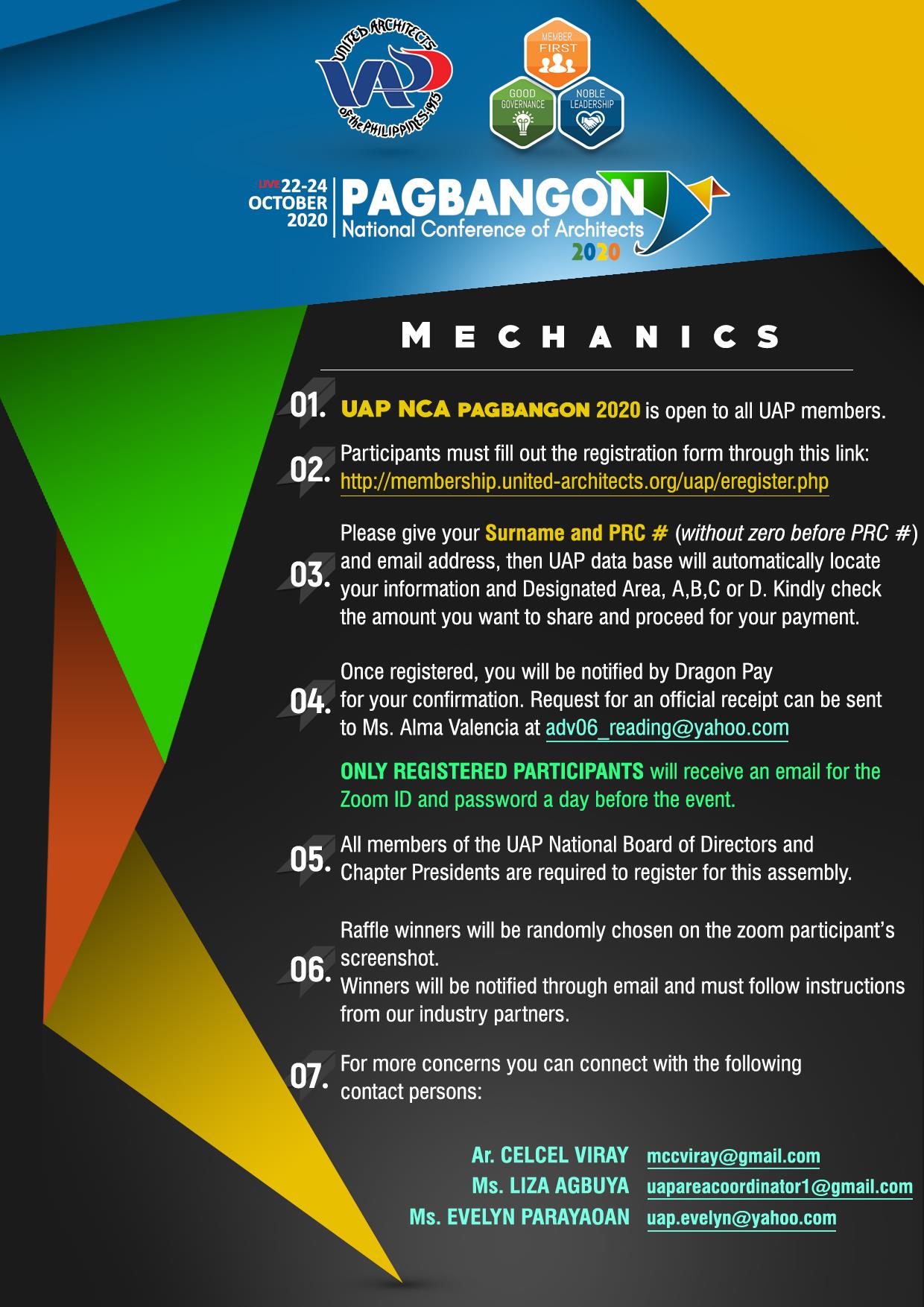 UNITED ARCHITECTS OF THE PHILIPPINES 1975

UAP

MEMBER FIRST

GOOD GOVERNANCE

NOBLE LEADERSHIP

LIVE 22-24 OCTOBER 2020

PAGBANGON
National Conference of Architects
2020

MECHANICS

01. UAP NCA PAGBANGON 2020 is open to all UAP members.

02. Participants must fill out the registration form through this link: http://membership.united-architects.org/uap/eregister.php

03. Please give your Surname and PRC # (without zero before PRC #) and email address, then UAP data base will automatically locate your information and Designated Area, A,B,C or D. Kindly check the amount you want to share and proceed for your payment.

04. Once registered, you will be notified by Dragon Pay for your confirmation. Request for an official receipt can be sent to Ms. Alma Valencia at adv06_reading@yahoo.com

ONLY REGISTERED PARTICIPANTS will receive an email for the Zoom ID and password a day before the event.

05. All members of the UAP National Board of Directors and Chapter Presidents are required to register for this assembly.

06. Raffle winners will be randomly chosen on the zoom participant's screenshot.
Winners will be notified through email and must follow instructions from our industry partners.

07. For more concerns you can connect with the following contact persons:

Ar. CELCEL VIRAY mccviray@gmail.com
Ms. LIZA AGBUYA uapareacoordinator1@gmail.com
Ms. EVELYN PARAYAOAN uap.evelyn@yahoo.com